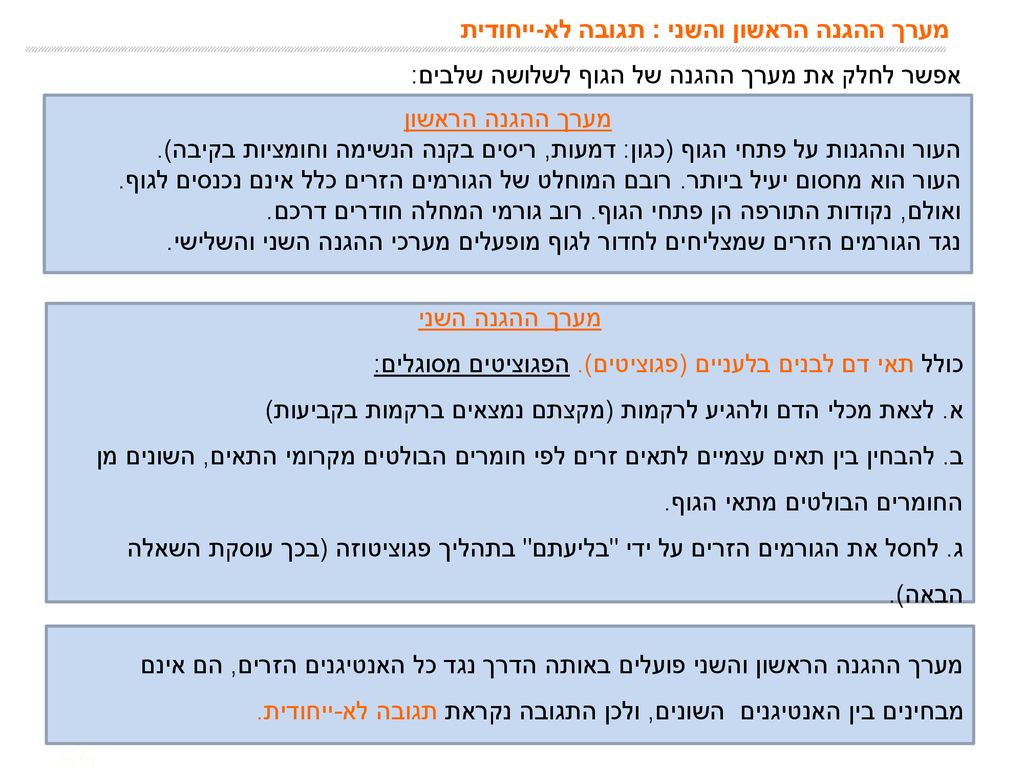 מערך ההגנה הראשון והשני : תגובה לא-ייחודית

אפשר לחלק את מערך ההגנה של הגוף לשלושה שלבים:

מערך ההגנה הראשון
העור וההגנות על פתחי הגוף (כגון: דמעות, ריסים בקנה הנשימה וחומציות בקיבה).
העור הוא מחסום יעיל ביותר. רובם המוחלט של הגורמים הזרים כלל אינם נכנסים לגוף.
ואולם, נקודות התורפה הן פתחי הגוף. רוב גורמי המחלה חודרים דרכם.
נגד הגורמים הזרים שמצליחים לחדור לגוף מופעלים מערכי ההגנה השני והשלישי.

מערך ההגנה השני
כולל תאי דם לבנים בלעניים (פגוציטים). הפגוציטים מסוגלים:
א. לצאת מכלי הדם ולהגיע לרקמות (מקצתם נמצאים ברקמות בקביעות)
ב. להבחין בין תאים עצמיים לתאים זרים לפי חומרים הבולטים מקרומי התאים, השונים מן החומרים הבולטים מתאי הגוף.
ג. לחסל את הגורמים הזרים על ידי "בליעתם" בתהליך פגוציטוזה (בכך עוסקת השאלה הבאה).

מערך ההגנה הראשון והשני פועלים באותה הדרך נגד כל האנטיגנים הזרים, הם אינם מבחינים בין האנטיגנים השונים, ולכן התגובה נקראת תגובה לא-ייחודית.